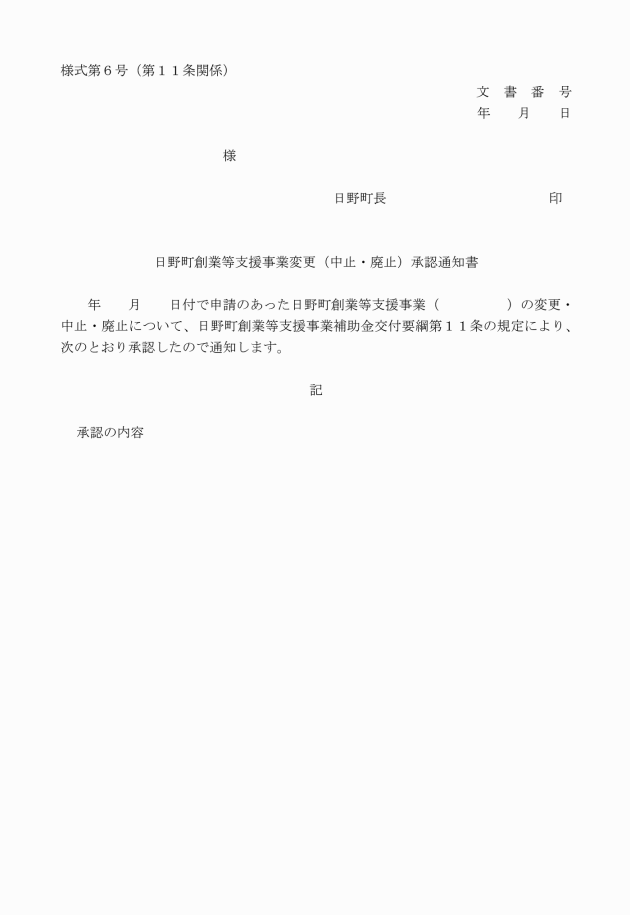 様式第６号（第１１条関係）

文　書　番　号
年　　月　　日

様

日野町長　　　　　　　　　　　印

日野町創業等支援事業変更（中止・廃止）承認通知書

年　　月　　日付で申請のあった日野町創業等支援事業（　　　　　）の変更・中止・廃止について、日野町創業等支援事業補助金交付要綱第１１条の規定により、次のとおり承認したので通知します。

記

承認の内容